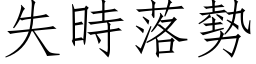 失時落勢